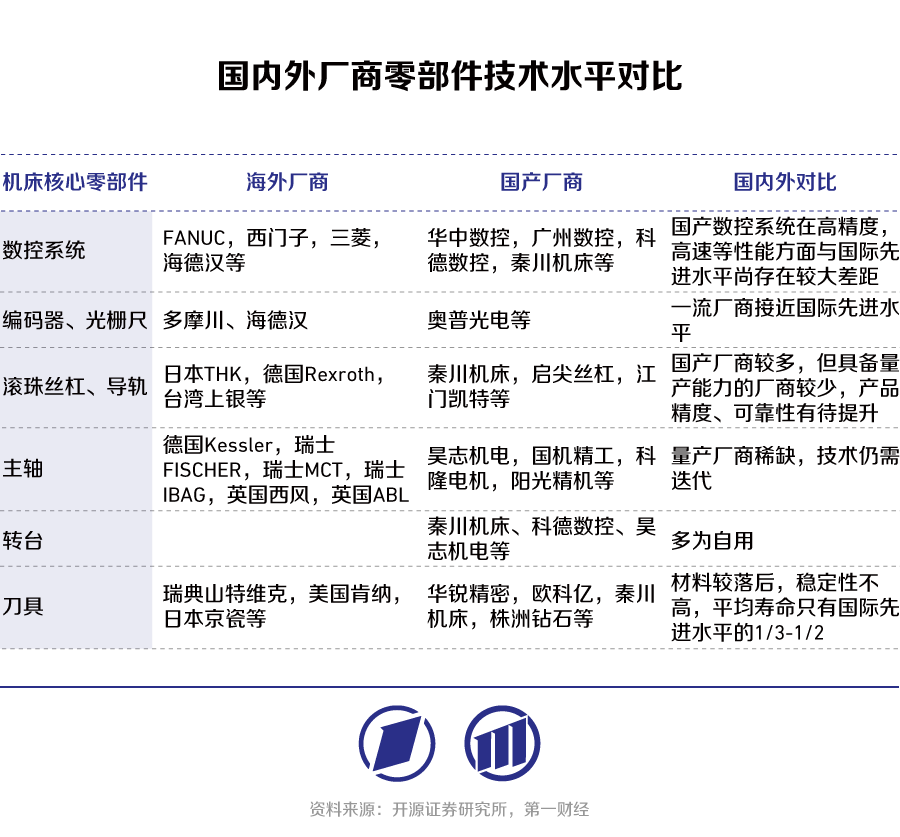 国内外厂商零部件技术水平对比

| 机床核心零部件 | 海外厂商 | 国产厂商 | 国内外对比 |
|---|---|---|---|
| 数控系统 | FANUC，西门子，三菱，海德汉等 | 华中数控，广州数控，科德数控，秦川机床等 | 国产数控系统在高精度，高速等性能方面与国际先进水平尚存在较大差距 |
| 编码器、光栅尺 | 多摩川、海德汉 | 奥普光电等 | 一流厂商接近国际先进水平 |
| 滚珠丝杠、导轨 | 日本THK，德国Rexroth，台湾上银等 | 秦川机床，启尖丝杠，江门凯特等 | 国产厂商较多，但具备量产能力的厂商较少，产品精度、可靠性有待提升 |
| 主轴 | 德国Kessler，瑞士FISCHER，瑞士MCT，瑞士IBAG，英国西风，英国ABL | 昊志机电，国机精工，科隆电机，阳光精机等 | 量产厂商稀缺，技术仍需迭代 |
| 转台 | | 秦川机床、科德数控、昊志机电等 | 多为自用 |
| 刀具 | 瑞典山特维克，美国肯纳，日本京瓷等 | 华锐精密，欧科亿，秦川机床，株洲钻石等 | 材料较落后，稳定性不高，平均寿命只有国际先进水平的1/3-1/2 |

资料来源：开源证券研究所，第一财经